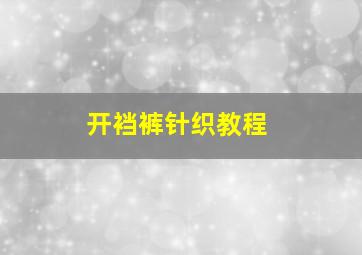 开裆裤针织教程